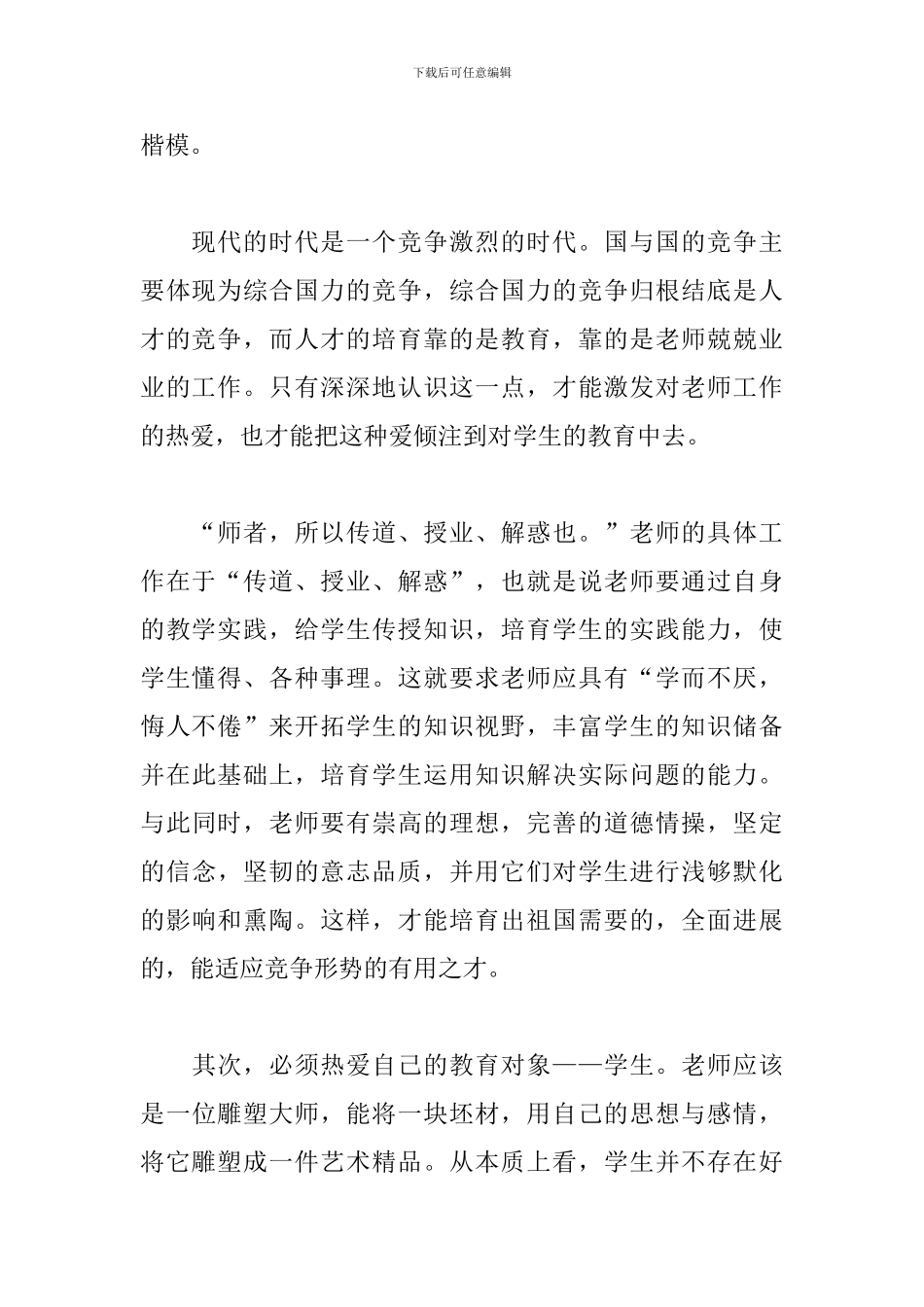 下载后可任意编辑

楷模。

现代的时代是一个竞争激烈的时代。国与国的竞争主要体现为综合国力的竞争，综合国力的竞争归根结底是人才的竞争，而人才的培育靠的是教育，靠的是老师兢兢业业的工作。只有深深地认识这一点，才能激发对老师工作的热爱，也才能把这种爱倾注到对学生的教育中去。

“师者，所以传道、授业、解惑也。”老师的具体工作在于“传道、授业、解惑”，也就是说老师要通过自身的教学实践，给学生传授知识，培育学生的实践能力，使学生懂得、各种事理。这就要求老师应具有“学而不厌，悔人不倦”来开拓学生的知识视野，丰富学生的知识储备并在此基础上，培育学生运用知识解决实际问题的能力。与此同时，老师要有崇高的理想，完善的道德情操，坚定的信念，坚韧的意志品质，并用它们对学生进行浅够默化的影响和熏陶。这样，才能培育出祖国需要的，全面进展的，能适应竞争形势的有用之才。

其次，必须热爱自己的教育对象——学生。老师应该是一位雕塑大师，能将一块坯材，用自己的思想与感情，将它雕塑成一件艺术精品。从本质上看，学生并不存在好